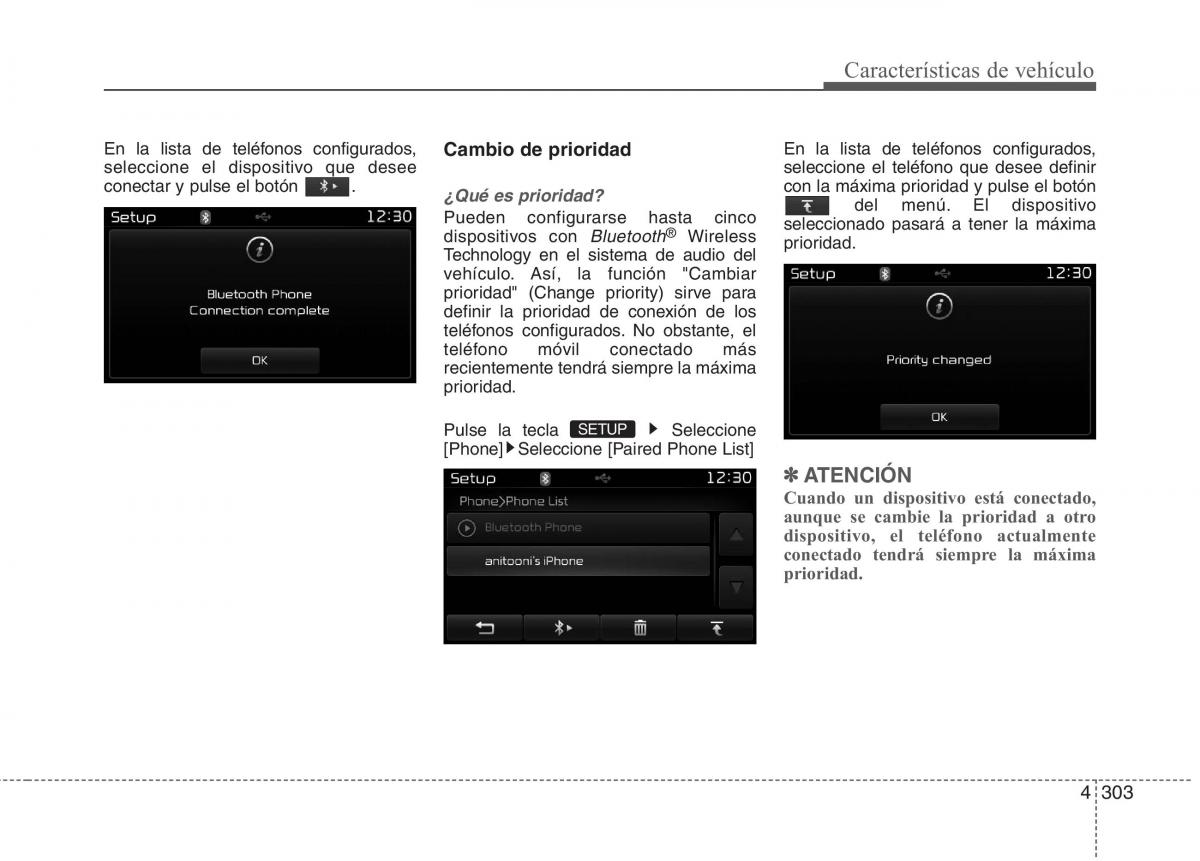 Características de vehículo

En la lista de teléfonos configurados, seleccione el dispositivo que desee conectar y pulse el botón .

Setup 12:30

Bluetooth Phone
Connection complete

OK

Cambio de prioridad

¿Qué es prioridad?
Pueden configurarse hasta cinco dispositivos con Bluetooth® Wireless Technology en el sistema de audio del vehículo. Así, la función "Cambiar prioridad" (Change priority) sirve para definir la prioridad de conexión de los teléfonos configurados. No obstante, el teléfono móvil conectado más recientemente tendrá siempre la máxima prioridad.

Pulse la tecla SETUP ▶ Seleccione [Phone]▶Seleccione [Paired Phone List]

Setup 12:30
Phone>Phone List
Bluetooth Phone
anitooni's iPhone

En la lista de teléfonos configurados, seleccione el teléfono que desee definir con la máxima prioridad y pulse el botón del menú. El dispositivo seleccionado pasará a tener la máxima prioridad.

Setup 12:30

Priority changed

OK

✽ ATENCIÓN
Cuando un dispositivo está conectado, aunque se cambie la prioridad a otro dispositivo, el teléfono actualmente conectado tendrá siempre la máxima prioridad.

4 303